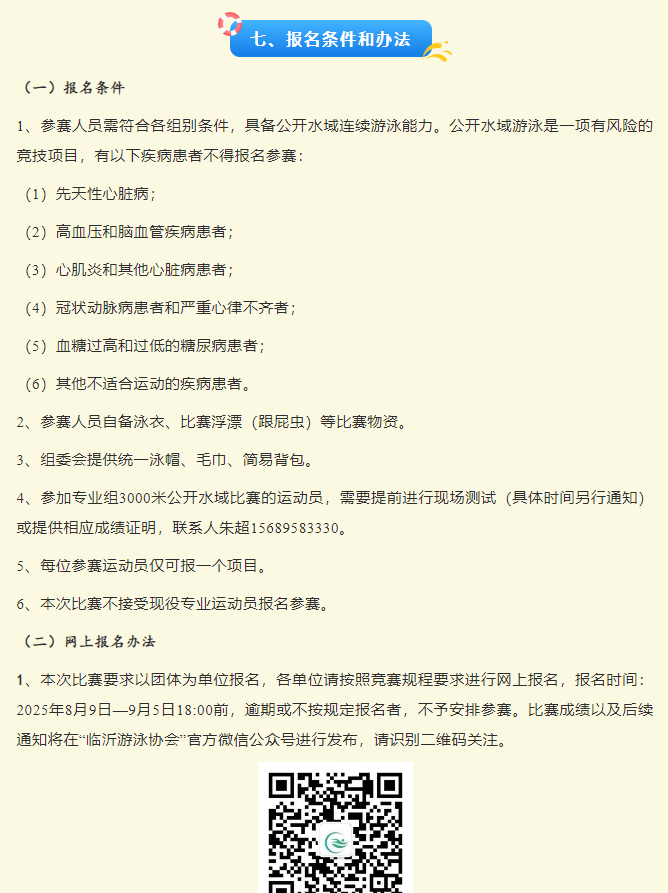 七、报名条件和办法

（一）报名条件

1、参赛人员需符合各组别条件，具备公开水域连续游泳能力。公开水域游泳是一项有风险的竞技项目，有以下疾病患者不得报名参赛：

（1）先天性心脏病；

（2）高血压和脑血管疾病患者；

（3）心肌炎和其他心脏病患者；

（4）冠状动脉病患者和严重心律不齐者；

（5）血糖过高和过低的糖尿病患者；

（6）其他不适合运动的疾病患者。

2、参赛人员自备泳衣、比赛浮漂（跟屁虫）等比赛物资。

3、组委会提供统一泳帽、毛巾、简易背包。

4、参加专业组3000米公开水域比赛的运动员，需要提前进行现场测试（具体时间另行通知）或提供相应成绩证明，联系人朱超15689583330。

5、每位参赛运动员仅可报一个项目。

6、本次比赛不接受现役专业运动员报名参赛。

（二）网上报名办法

1、本次比赛要求以团体为单位报名，各单位请按照竞赛规程要求进行网上报名，报名时间：2025年8月9日—9月5日18:00前，逾期或不按规定报名者，不予安排参赛。比赛成绩以及后续通知将在“临沂游泳协会”官方微信公众号进行发布，请识别二维码关注。